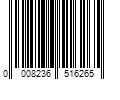 0 008236 516265